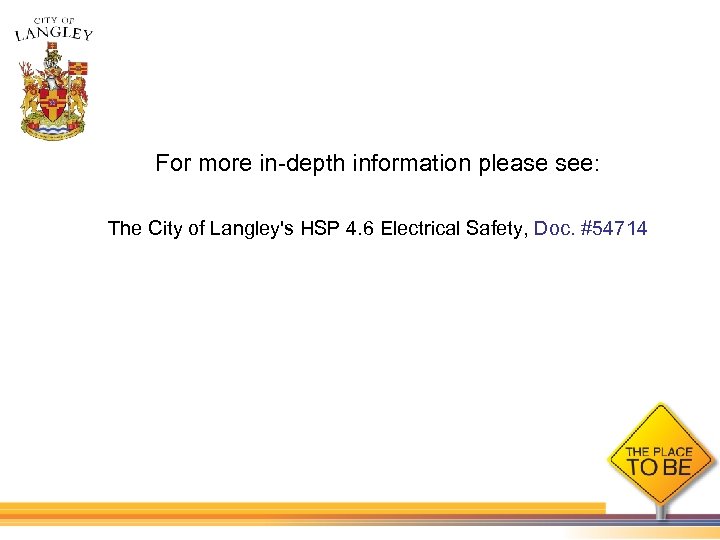 CITY OF
LANGLEY

For more in-depth information please see:

The City of Langley's HSP 4.6 Electrical Safety, Doc. #54714

THE PLACE
TO BE